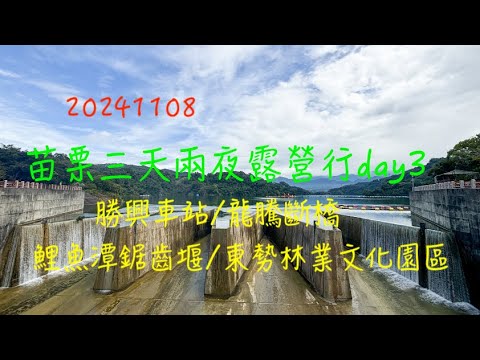 20241108

苗栗三天兩夜露營行day3

勝興車站/龍騰斷橋

鯉魚潭鋸齒堰/東勢林業文化園區